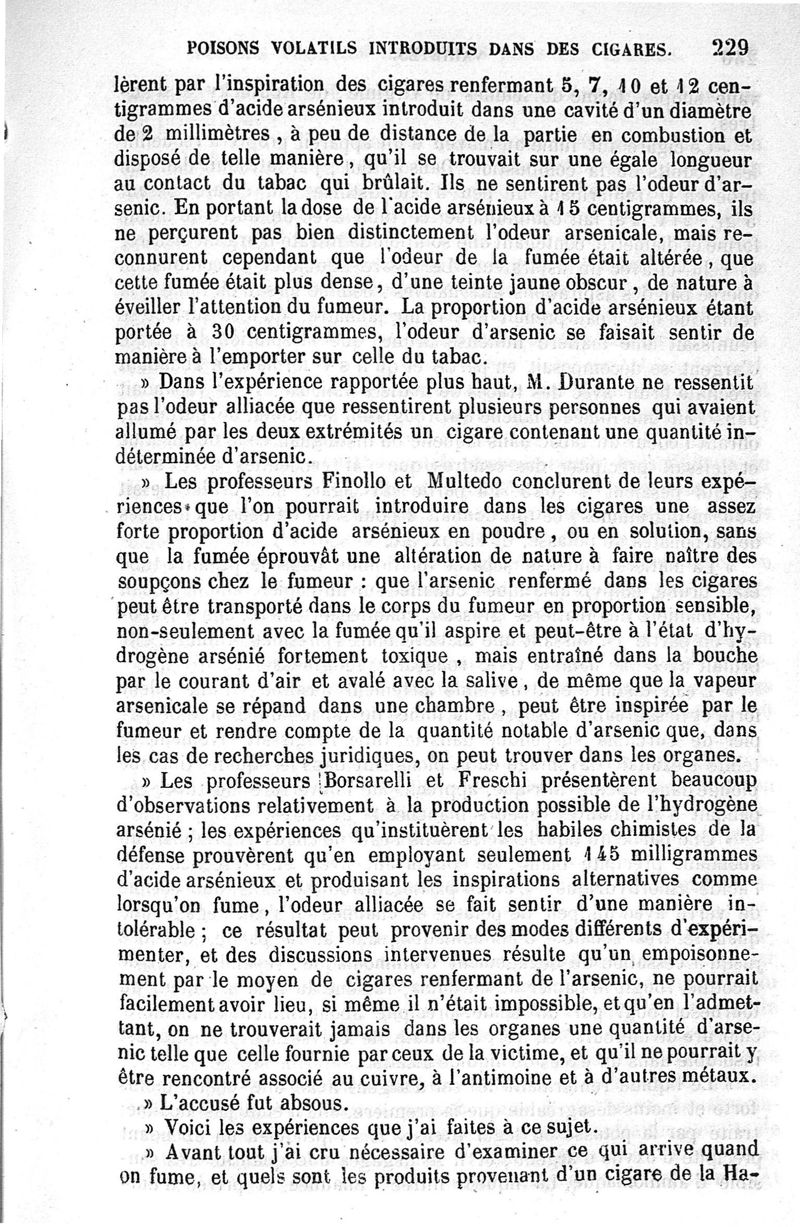 POISONS VOLATILS INTRODUITS DANS DES CIGARES. 229

lèrent par l'inspiration des cigares renfermant 5, 7, 10 et 12 centigrammes d'acide arsénieux introduit dans une cavité d'un diamètre de 2 millimètres, à peu de distance de la partie en combustion et disposé de telle manière, qu'il se trouvait sur une égale longueur au contact du tabac qui brûlait. Ils ne sentirent pas l'odeur d'arsenic. En portant la dose de l'acide arsénieux à 15 centigrammes, ils ne perçurent pas bien distinctement l'odeur arsenicale, mais reconnurent cependant que l'odeur de la fumée était altérée, que cette fumée était plus dense, d'une teinte jaune obscur, de nature à éveiller l'attention du fumeur. La proportion d'acide arsénieux étant portée à 30 centigrammes, l'odeur d'arsenic se faisait sentir de manière à l'emporter sur celle du tabac.

» Dans l'expérience rapportée plus haut, M. Durante ne ressentit pas l'odeur alliacée que ressentirent plusieurs personnes qui avaient allumé par les deux extrémités un cigare contenant une quantité indéterminée d'arsenic.

» Les professeurs Finollo et Multedo conclurent de leurs expériences que l'on pourrait introduire dans les cigares une assez forte proportion d'acide arsénieux en poudre, ou en solution, sans que la fumée éprouvât une altération de nature à faire naître des soupçons chez le fumeur : que l'arsenic renfermé dans les cigares peut être transporté dans le corps du fumeur en proportion sensible, non-seulement avec la fumée qu'il aspire et peut-être à l'état d'hydrogène arsénié fortement toxique, mais entraîné dans la bouche par le courant d'air et avalé avec la salive, de même que la vapeur arsenicale se répand dans une chambre, peut être inspirée par le fumeur et rendre compte de la quantité notable d'arsenic que, dans les cas de recherches juridiques, on peut trouver dans les organes.

» Les professeurs Borsarelli et Freschi présentèrent beaucoup d'observations relativement à la production possible de l'hydrogène arsénié ; les expériences qu'instituèrent les habiles chimistes de la défense prouvèrent qu'en employant seulement 145 milligrammes d'acide arsénieux et produisant les inspirations alternatives comme lorsqu'on fume, l'odeur alliacée se fait sentir d'une manière intolérable ; ce résultat peut provenir des modes différents d'expérimenter, et des discussions intervenues résulte qu'un empoisonnement par le moyen de cigares renfermant de l'arsenic, ne pourrait facilement avoir lieu, si même il n'était impossible, et qu'en l'admettant, on ne trouverait jamais dans les organes une quantité d'arsenic telle que celle fournie par ceux de la victime, et qu'il ne pourrait y être rencontré associé au cuivre, à l'antimoine et à d'autres métaux.

» L'accusé fut absous.

» Voici les expériences que j'ai faites à ce sujet.

» Avant tout j'ai cru nécessaire d'examiner ce qui arrive quand on fume, et quels sont les produits provenant d'un cigare de la Ha-